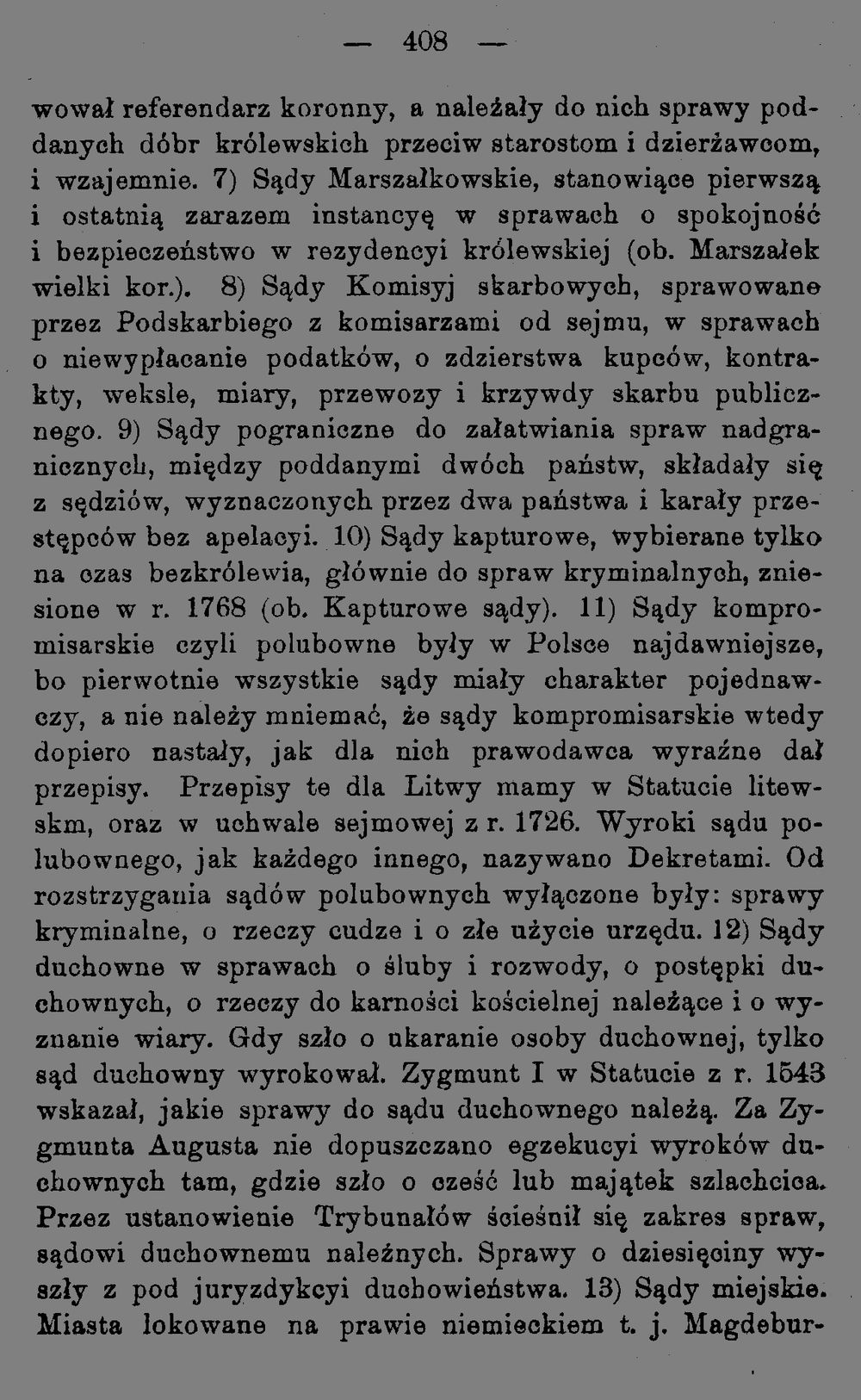 — 408 —

wował referendarz koronny, a należały do nich sprawy poddanych dóbr królewskich przeciw starostom i dzierżawcom, i wzajemnie. 7) Sądy Marszałkowskie, stanowiące pierwszą i ostatnią zarazem instancyę w sprawach o spokojność i bezpieczeństwo w rezydencyi królewskiej (ob. Marszałek wielki kor.). 8) Sądy Komisyj skarbowych, sprawowane przez Podskarbiego z komisarzami od sejmu, w sprawach o niewypłacanie podatków, o zdzierstwa kupców, kontrakty, weksle, miary, przewozy i krzywdy skarbu publicznego. 9) Sądy pograniczne do załatwiania spraw nadgranicznych, między poddanymi dwóch państw, składały się z sędziów, wyznaczonych przez dwa państwa i karały przestępców bez apelacyi. 10) Sądy kapturowe, wybierane tylko na czas bezkrólewia, głównie do spraw kryminalnych, zniesione w r. 1768 (ob. Kapturowe sądy). 11) Sądy kompromisarskie czyli polubowne były w Polsce najdawniejsze, bo pierwotnie wszystkie sądy miały charakter pojednawczy, a nie należy mniemać, że sądy kompromisarskie wtedy dopiero nastały, jak dla nich prawodawca wyraźne dał przepisy. Przepisy te dla Litwy mamy w Statucie litewskm, oraz w uchwale sejmowej z r. 1726. Wyroki sądu polubownego, jak każdego innego, nazywano Dekretami. Od rozstrzygania sądów polubownych wyłączone były: sprawy kryminalne, o rzeczy cudze i o złe użycie urzędu. 12) Sądy duchowne w sprawach o śluby i rozwody, o postępki duchownych, o rzeczy do karności kościelnej należące i o wyznanie wiary. Gdy szło o ukaranie osoby duchownej, tylko sąd duchowny wyrokował. Zygmunt I w Statucie z r. 1543 wskazał, jakie sprawy do sądu duchownego należą. Za Zygmunta Augusta nie dopuszczano egzekucyi wyroków duchownych tam, gdzie szło o cześć lub majątek szlachcica. Przez ustanowienie Trybunałów ścieśnił się zakres spraw, sądowi duchownemu należnych. Sprawy o dziesięciny wyszły z pod juryzdykcyi duchowieństwa. 13) Sądy miejskie. Miasta lokowane na prawie niemieckiem t. j. Magdebur-